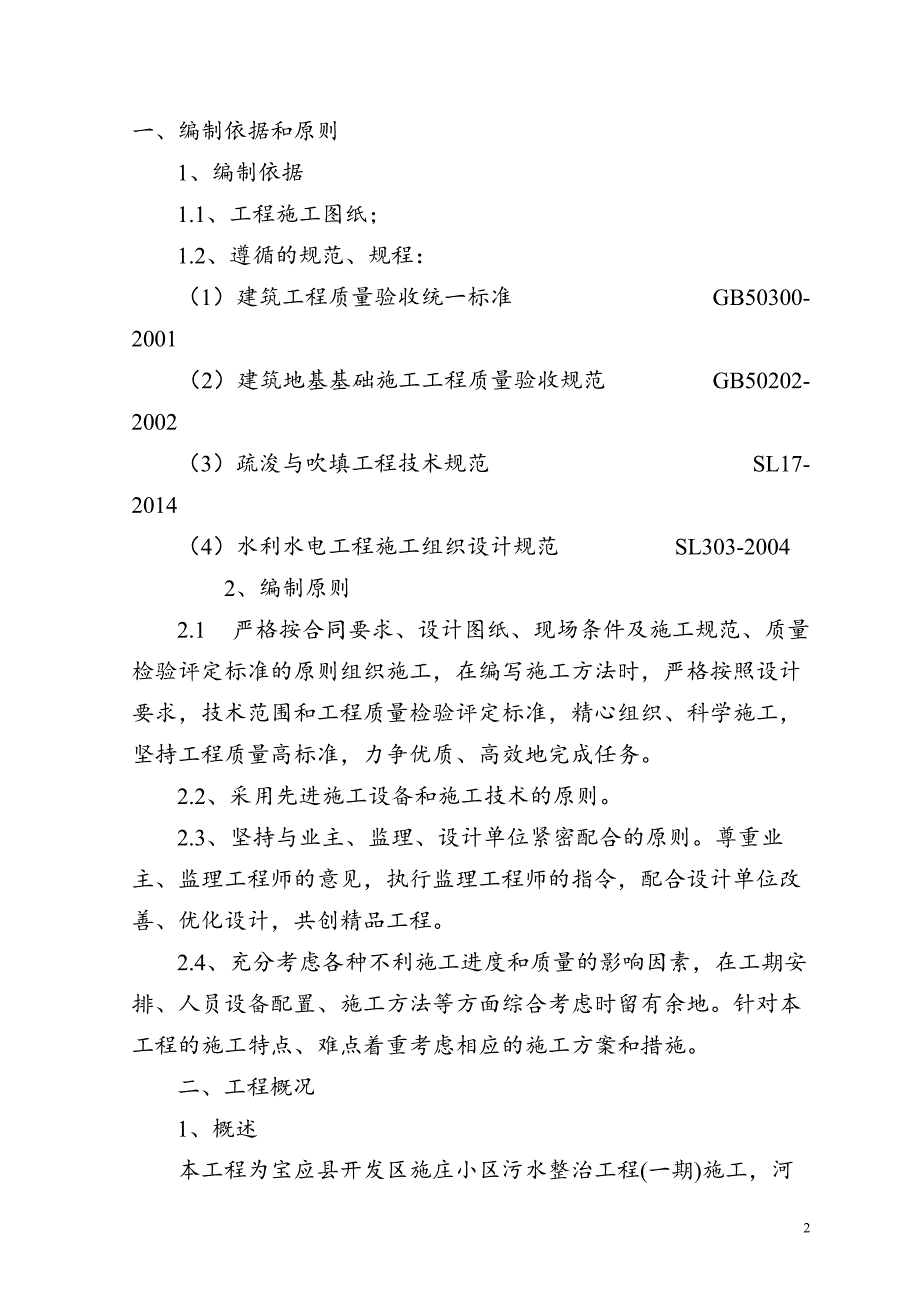 一、编制依据和原则

1、编制依据

1.1、工程施工图纸；

1.2、遵循的规范、规程：

（1）建筑工程质量验收统一标准 GB50300-2001

（2）建筑地基基础施工工程质量验收规范 GB50202-2002

（3）疏浚与吹填工程技术规范 SL17-2014

（4）水利水电工程施工组织设计规范 SL303-2004

2、编制原则

2.1 严格按合同要求、设计图纸、现场条件及施工规范、质量检验评定标准的原则组织施工，在编写施工方法时，严格按照设计要求，技术范围和工程质量检验评定标准，精心组织、科学施工，坚持工程质量高标准，力争优质、高效地完成任务。

2.2、采用先进施工设备和施工技术的原则。

2.3、坚持与业主、监理、设计单位紧密配合的原则。尊重业主、监理工程师的意见，执行监理工程师的指令，配合设计单位改善、优化设计，共创精品工程。

2.4、充分考虑各种不利施工进度和质量的影响因素，在工期安排、人员设备配置、施工方法等方面综合考虑时留有余地。针对本工程的施工特点、难点着重考虑相应的施工方案和措施。

二、工程概况

1、概述

本工程为宝应县开发区施庄小区污水整治工程(一期)施工，河

2